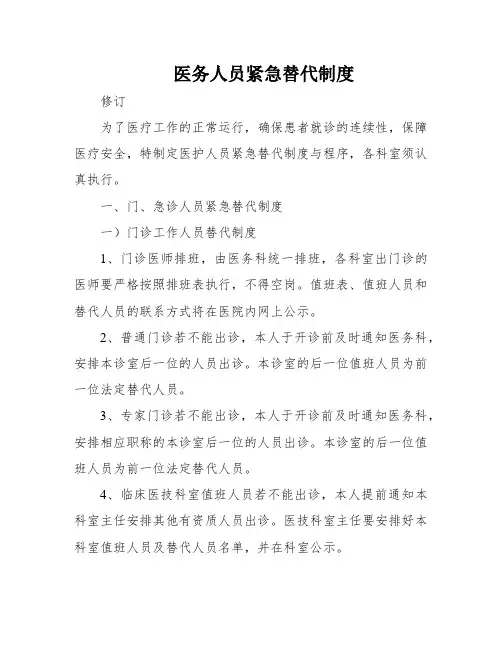 医务人员紧急替代制度

修订

为了医疗工作的正常运行，确保患者就诊的连续性，保障医疗安全，特制定医护人员紧急替代制度与程序，各科室须认真执行。

一、门、急诊人员紧急替代制度

一）门诊工作人员替代制度

1、门诊医师排班，由医务科统一排班，各科室出门诊的医师要严格按照排班表执行，不得空岗。值班表、值班人员和替代人员的联系方式将在医院内网上公示。

2、普通门诊若不能出诊，本人于开诊前及时通知医务科，安排本诊室后一位的人员出诊。本诊室的后一位值班人员为前一位法定替代人员。

3、专家门诊若不能出诊，本人于开诊前及时通知医务科，安排相应职称的本诊室后一位的人员出诊。本诊室的后一位值班人员为前一位法定替代人员。

4、临床医技科室值班人员若不能出诊，本人提前通知本科室主任安排其他有资质人员出诊。医技科室主任要安排好本科室值班人员及替代人员名单，并在科室公示。